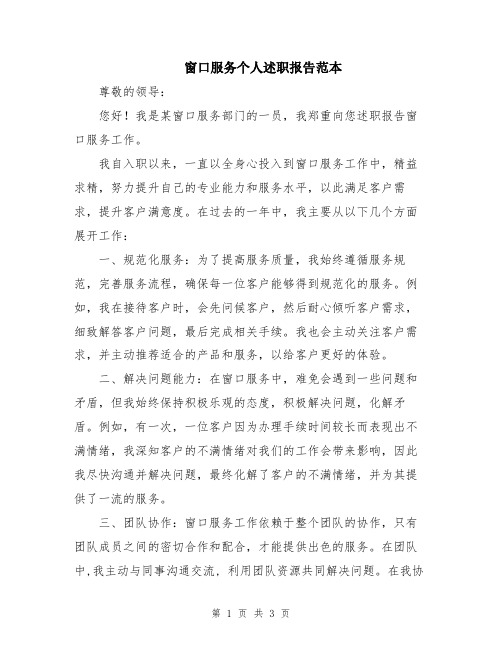 窗口服务个人述职报告范本

尊敬的领导：

您好！我是某窗口服务部门的一员，我郑重向您述职报告窗口服务工作。

我自入职以来，一直以全身心投入到窗口服务工作中，精益求精，努力提升自己的专业能力和服务水平，以此满足客户需求，提升客户满意度。在过去的一年中，我主要从以下几个方面展开工作：

一、规范化服务：为了提高服务质量，我始终遵循服务规范，完善服务流程，确保每一位客户能够得到规范化的服务。例如，我在接待客户时，会先问候客户，然后耐心倾听客户需求，细致解答客户问题，最后完成相关手续。我也会主动关注客户需求，并主动推荐适合的产品和服务，以给客户更好的体验。

二、解决问题能力：在窗口服务中，难免会遇到一些问题和矛盾，但我始终保持积极乐观的态度，积极解决问题，化解矛盾。例如，有一次，一位客户因为办理手续时间较长而表现出不满情绪，我深知客户的不满情绪对我们的工作会带来影响，因此我尽快沟通并解决问题，最终化解了客户的不满情绪，并为其提供了一流的服务。

三、团队协作：窗口服务工作依赖于整个团队的协作，只有团队成员之间的密切合作和配合，才能提供出色的服务。在团队中，我主动与同事沟通交流，利用团队资源共同解决问题。在我协

第 1 页 共 3 页